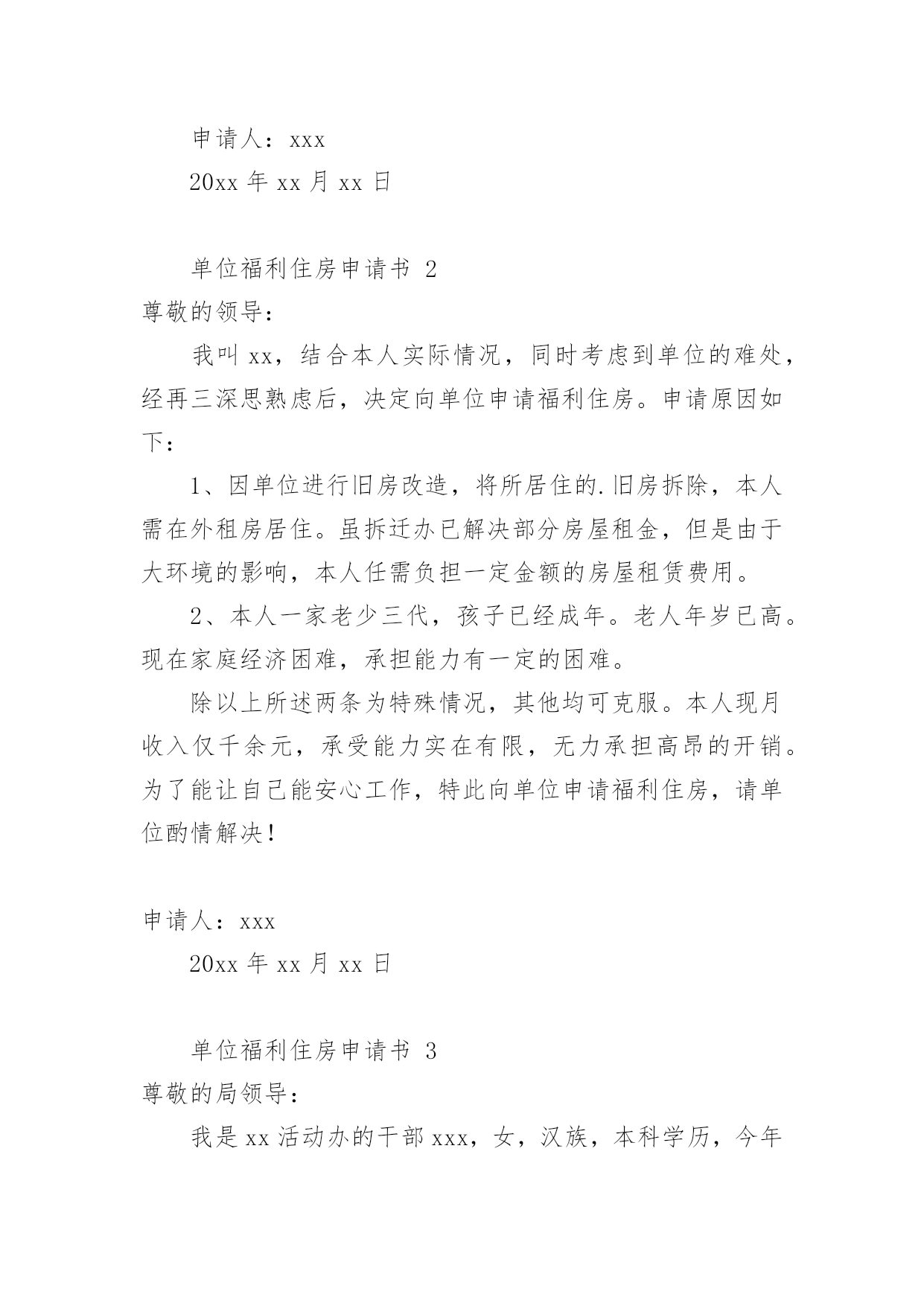 申请人：xxx

20xx 年 xx 月 xx 日

单位福利住房申请书 2

尊敬的领导：

我叫 xx，结合本人实际情况，同时考虑到单位的难处，经再三深思熟虑后，决定向单位申请福利住房。申请原因如下：

1、因单位进行旧房改造，将所居住的.旧房拆除，本人需在外租房居住。虽拆迁办已解决部分房屋租金，但是由于大环境的影响，本人任需负担一定金额的房屋租赁费用。

2、本人一家老少三代，孩子已经成年。老人年岁已高。现在家庭经济困难，承担能力有一定的困难。

除以上所述两条为特殊情况，其他均可克服。本人现月收入仅千余元，承受能力实在有限，无力承担高昂的开销。为了能让自己能安心工作，特此向单位申请福利住房，请单位酌情解决！

申请人：xxx

20xx 年 xx 月 xx 日

单位福利住房申请书 3

尊敬的局领导：

我是 xx 活动办的干部 xxx，女，汉族，本科学历，今年